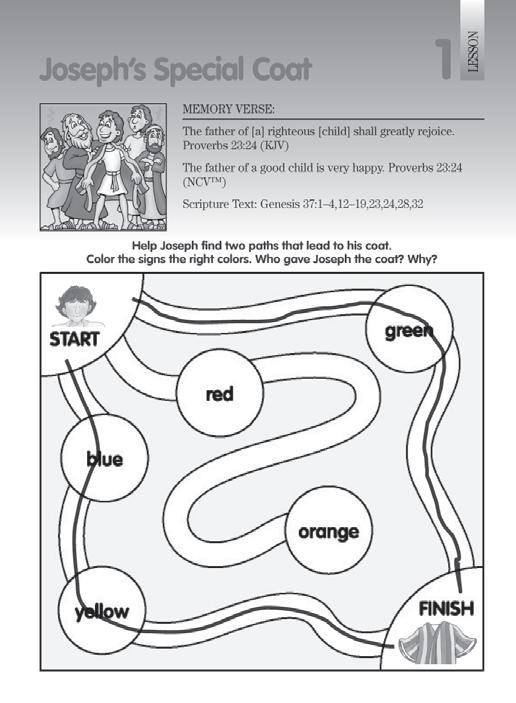 Joseph's Special Coat

1 LESSON

MEMORY VERSE:

The father of [a] righteous [child] shall greatly rejoice. Proverbs 23:24 (KJV)

The father of a good child is very happy. Proverbs 23:24 (NCV™)

Scripture Text: Genesis 37:1–4,12–19,23,24,28,32

Help Joseph find two paths that lead to his coat.
Color the signs the right colors. Who gave Joseph the coat? Why?

START

green

red

blue

orange

yellow

FINISH